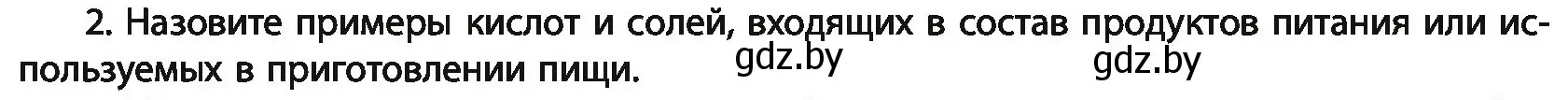 2. Назовите примеры кислот и солей, входящих в состав продуктов питания или используемых в приготовлении пищи. gdz.by gdz.by